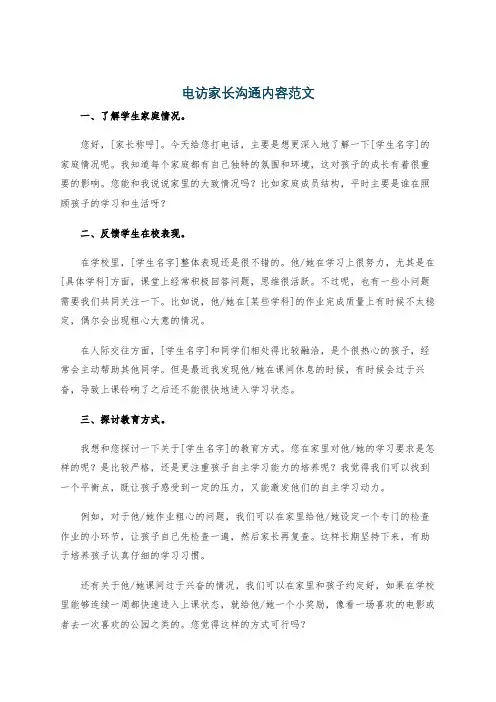 电访家长沟通内容范文

一、了解学生家庭情况。

您好，[家长称呼]。今天给您打电话，主要是想更深入地了解一下[学生名字]的家庭情况呢。我知道每个家庭都有自己独特的氛围和环境，这对孩子的成长有着很重要的影响。您能和我说说家里的大致情况吗？比如家庭成员结构，平时主要是谁在照顾孩子的学习和生活呀？

二、反馈学生在校表现。

在学校里，[学生名字]整体表现还是很不错的。他/她在学习上很努力，尤其是在[具体学科]方面，课堂上经常积极回答问题，思维很活跃。不过呢，也有一些小问题需要我们共同关注一下。比如说，他/她在[某些学科]的作业完成质量上有时候不太稳定，偶尔会出现粗心大意的情况。

在人际交往方面，[学生名字]和同学们相处得比较融洽，是个很热心的孩子，经常会主动帮助其他同学。但是最近我发现他/她在课间休息的时候，有时候会过于兴奋，导致上课铃响了之后还不能很快地进入学习状态。

三、探讨教育方式。

我想和您探讨一下关于[学生名字]的教育方式。您在家里对他/她的学习要求是怎样的呢？是比较严格，还是更注重孩子自主学习能力的培养呢？我觉得我们可以找到一个平衡点，既让孩子感受到一定的压力，又能激发他们的自主学习动力。

例如，对于他/她作业粗心的问题，我们可以在家里给他/她设定一个专门的检查作业的小环节，让孩子自己先检查一遍，然后家长再复查。这样长期坚持下来，有助于培养孩子认真仔细的学习习惯。

还有关于他/她课间过于兴奋的情况，我们可以在家里和孩子约定好，如果在学校里能够连续一周都快速进入上课状态，就给他/她一个小奖励，像看一场喜欢的电影或者去一次喜欢的公园之类的。您觉得这样的方式可行吗？